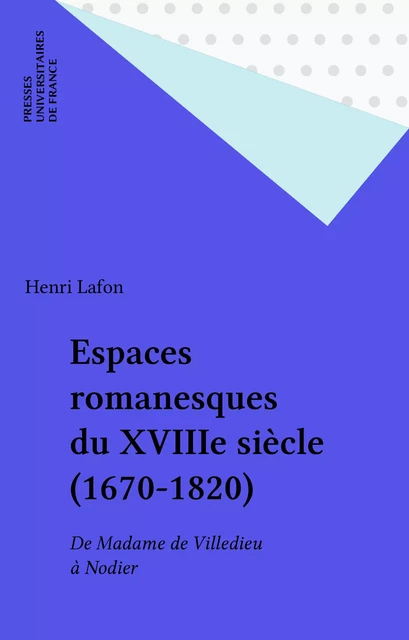 PRESSES
UNIVERSITAIRES
DE FRANCE

Henri Lafon

Espaces romanesques du XVIIIe siècle (1670-1820)

De Madame de Villedieu à Nodier